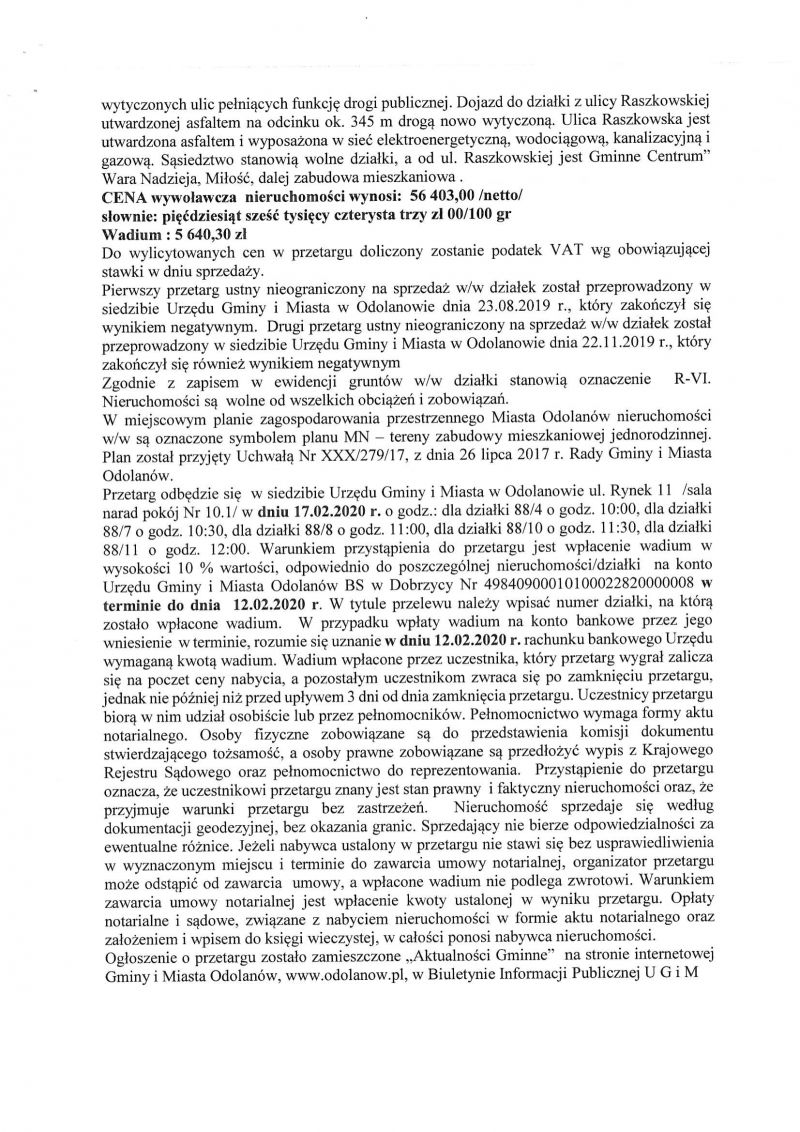 wytyczonych ulic pełniących funkcję drogi publicznej. Dojazd do działki z ulicy Raszkowskiej utwardzonej asfaltem na odcinku ok. 345 m drogą nowo wytyczoną. Ulica Raszkowska jest utwardzona asfaltem i wyposażona w sieć elektroenergetyczną, wodociągową, kanalizacyjną i gazową. Sąsiedztwo stanowią wolne działki, a od ul. Raszkowskiej jest Gminne Centrum" Wara Nadzieja, Miłość, dalej zabudowa mieszkaniowa .
CENA wywoławcza nieruchomości wynosi: 56 403,00 /netto/
słownie: pięćdziesiąt sześć tysięcy czterysta trzy zł 00/100 gr
Wadium : 5 640,30 zł
Do wylicytowanych cen w przetargu doliczony zostanie podatek VAT wg obowiązującej stawki w dniu sprzedaży.
Pierwszy przetarg ustny nieograniczony na sprzedaż w/w działek został przeprowadzony w siedzibie Urzędu Gminy i Miasta w Odolanowie dnia 23.08.2019 r., który zakończył się wynikiem negatywnym. Drugi przetarg ustny nieograniczony na sprzedaż w/w działek został przeprowadzony w siedzibie Urzędu Gminy i Miasta w Odolanowie dnia 22.11.2019 r., który zakończył się również wynikiem negatywnym
Zgodnie z zapisem w ewidencji gruntów w/w działki stanowią oznaczenie R-VI. Nieruchomości są wolne od wszelkich obciążeń i zobowiązań.
W miejscowym planie zagospodarowania przestrzennego Miasta Odolanów nieruchomości w/w są oznaczone symbolem planu MN – tereny zabudowy mieszkaniowej jednorodzinnej. Plan został przyjęty Uchwałą Nr XXX/279/17, z dnia 26 lipca 2017 r. Rady Gminy i Miasta Odolanów.
Przetarg odbędzie się w siedzibie Urzędu Gminy i Miasta w Odolanowie ul. Rynek 11 /sala narad pokój Nr 10.1/ w dniu 17.02.2020 r. o godz.: dla działki 88/4 o godz. 10:00, dla działki 88/7 o godz. 10:30, dla działki 88/8 o godz. 11:00, dla działki 88/10 o godz. 11:30, dla działki 88/11 o godz. 12:00. Warunkiem przystąpienia do przetargu jest wpłacenie wadium w wysokości 10 % wartości, odpowiednio do poszczególnej nieruchomości/działki na konto Urzędu Gminy i Miasta Odolanów BS w Dobrzycy Nr 49840900010100022820000008 w terminie do dnia 12.02.2020 r. W tytule przelewu należy wpisać numer działki, na którą zostało wpłacone wadium. W przypadku wpłaty wadium na konto bankowe przez jego wniesienie w terminie, rozumie się uznanie w dniu 12.02.2020 r. rachunku bankowego Urzędu wymaganą kwotą wadium. Wadium wpłacone przez uczestnika, który przetarg wygrał zalicza się na poczet ceny nabycia, a pozostałym uczestnikom zwraca się po zamknięciu przetargu, jednak nie później niż przed upływem 3 dni od dnia zamknięcia przetargu. Uczestnicy przetargu biorą w nim udział osobiście lub przez pełnomocników. Pełnomocnictwo wymaga formy aktu notarialnego. Osoby fizyczne zobowiązane są do przedstawienia komisji dokumentu stwierdzającego tożsamość, a osoby prawne zobowiązane są przedłożyć wypis z Krajowego Rejestru Sądowego oraz pełnomocnictwo do reprezentowania. Przystąpienie do przetargu oznacza, że uczestnikowi przetargu znany jest stan prawny i faktyczny nieruchomości oraz, że przyjmuje warunki przetargu bez zastrzeżeń. Nieruchomość sprzedaje się według dokumentacji geodezyjnej, bez okazania granic. Sprzedający nie bierze odpowiedzialności za ewentualne różnice. Jeżeli nabywca ustalony w przetargu nie stawi się bez usprawiedliwienia w wyznaczonym miejscu i terminie do zawarcia umowy notarialnej, organizator przetargu może odstąpić od zawarcia umowy, a wpłacone wadium nie podlega zwrotowi. Warunkiem zawarcia umowy notarialnej jest wpłacenie kwoty ustalonej w wyniku przetargu. Opłaty notarialne i sądowe, związane z nabyciem nieruchomości w formie aktu notarialnego oraz założeniem i wpisem do księgi wieczystej, w całości ponosi nabywca nieruchomości.
Ogłoszenie o przetargu zostało zamieszczone „Aktualności Gminne" na stronie internetowej Gminy i Miasta Odolanów, www.odolanow.pl, w Biuletynie Informacji Publicznej U G i M